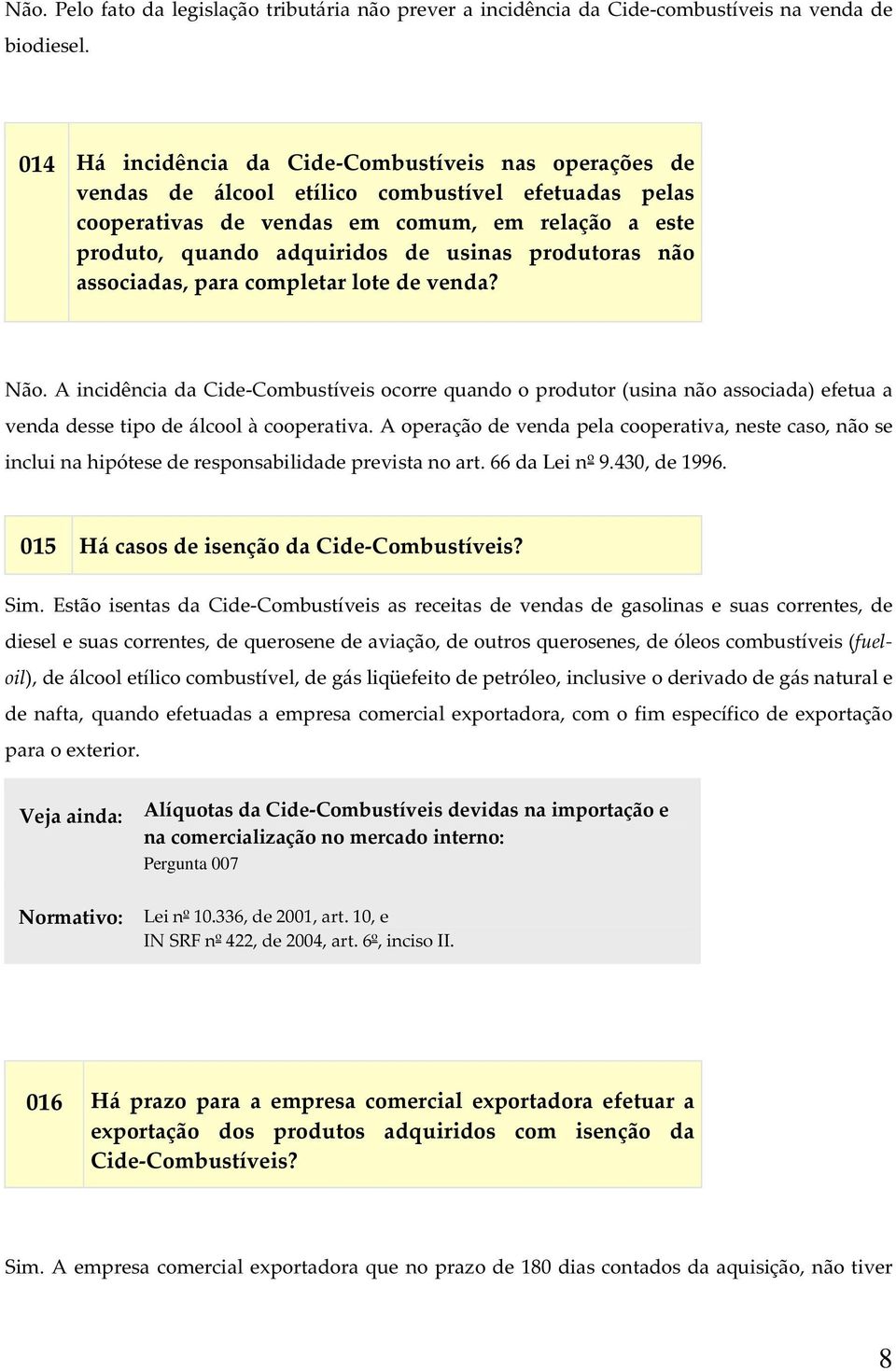 Não. Pelo fato da legislação tributária não prever a incidência da Cide-combustíveis na venda de biodiesel.

014 Há incidência da Cide-Combustíveis nas operações de vendas de álcool etílico combustível efetuadas pelas cooperativas de vendas em comum, em relação a este produto, quando adquiridos de usinas produtoras não associadas, para completar lote de venda?

Não. A incidência da Cide-Combustíveis ocorre quando o produtor (usina não associada) efetua a venda desse tipo de álcool à cooperativa. A operação de venda pela cooperativa, neste caso, não se inclui na hipótese de responsabilidade prevista no art. 66 da Lei nº 9.430, de 1996.

015 Há casos de isenção da Cide-Combustíveis?

Sim. Estão isentas da Cide-Combustíveis as receitas de vendas de gasolinas e suas correntes, de diesel e suas correntes, de querosene de aviação, de outros querosenes, de óleos combustíveis (fuel-oil), de álcool etílico combustível, de gás liqüefeito de petróleo, inclusive o derivado de gás natural e de nafta, quando efetuadas a empresa comercial exportadora, com o fim específico de exportação para o exterior.

Veja ainda: Alíquotas da Cide-Combustíveis devidas na importação e na comercialização no mercado interno:
Pergunta 007

Normativo: Lei nº 10.336, de 2001, art. 10, e
IN SRF nº 422, de 2004, art. 6º, inciso II.

016 Há prazo para a empresa comercial exportadora efetuar a exportação dos produtos adquiridos com isenção da Cide-Combustíveis?

Sim. A empresa comercial exportadora que no prazo de 180 dias contados da aquisição, não tiver

8